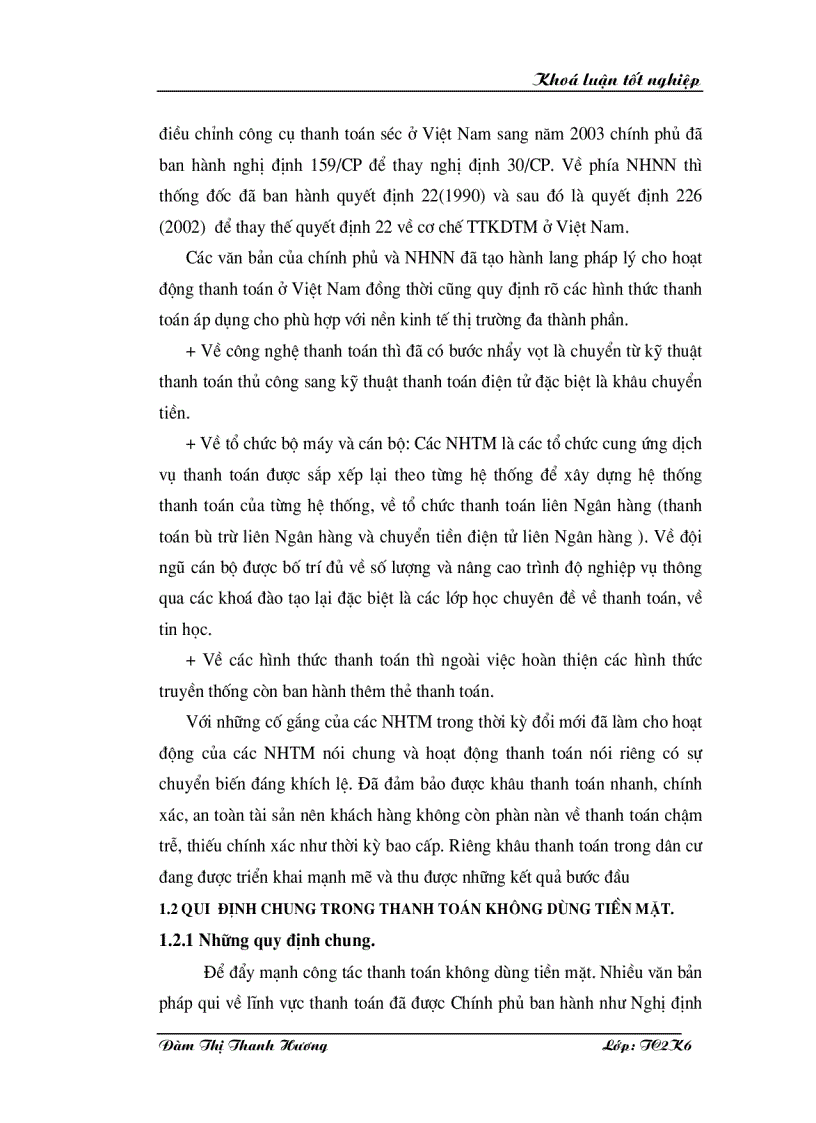 Khoá luận tốt nghiệp

điều chỉnh công cụ thanh toán séc ở Việt Nam sang năm 2003 chính phủ đã ban hành nghị định 159/CP để thay nghị định 30/CP. Về phía NHNN thì thống đốc đã ban hành quyết định 22(1990) và sau đó là quyết định 226 (2002) để thay thế quyết định 22 về cơ chế TTKDTM ở Việt Nam.

Các văn bản của chính phủ và NHNN đã tạo hành lang pháp lý cho hoạt động thanh toán ở Việt Nam đồng thời cũng quy định rõ các hình thức thanh toán áp dụng cho phù hợp với nền kinh tế thị trường đa thành phần.

+ Về công nghệ thanh toán thì đã có bước nhẩy vọt là chuyển từ kỹ thuật thanh toán thủ công sang kỹ thuật thanh toán điện tử đặc biệt là khâu chuyển tiền.

+ Về tổ chức bộ máy và cán bộ: Các NHTM là các tổ chức cung ứng dịch vụ thanh toán được sắp xếp lại theo từng hệ thống để xây dựng hệ thống thanh toán của từng hệ thống, về tổ chức thanh toán liên Ngân hàng (thanh toán bù trừ liên Ngân hàng và chuyển tiền điện tử liên Ngân hàng ). Về đội ngũ cán bộ được bố trí đủ về số lượng và nâng cao trình độ nghiệp vụ thông qua các khoá đào tạo lại đặc biệt là các lớp học chuyên đề về thanh toán, về tin học.

+ Về các hình thức thanh toán thì ngoài việc hoàn thiện các hình thức truyền thống còn ban hành thêm thẻ thanh toán.

Với những cố gắng của các NHTM trong thời kỳ đổi mới đã làm cho hoạt động của các NHTM nói chung và hoạt động thanh toán nói riêng có sự chuyển biến đáng khích lệ. Đã đảm bảo được khâu thanh toán nhanh, chính xác, an toàn tài sản nên khách hàng không còn phàn nàn về thanh toán chậm trễ, thiếu chính xác như thời kỳ bao cấp. Riêng khâu thanh toán trong dân cư đang được triển khai mạnh mẽ và thu được những kết quả bước đầu

1.2 QUI ĐỊNH CHUNG TRONG THANH TOÁN KHÔNG DÙNG TIỀN MẶT.

1.2.1 Những quy định chung.

Để đẩy mạnh công tác thanh toán không dùng tiền mặt. Nhiều văn bản pháp qui về lĩnh vực thanh toán đã được Chính phủ ban hành như Nghị định

Đàm Thị Thanh Hương Lớp: TC2K6